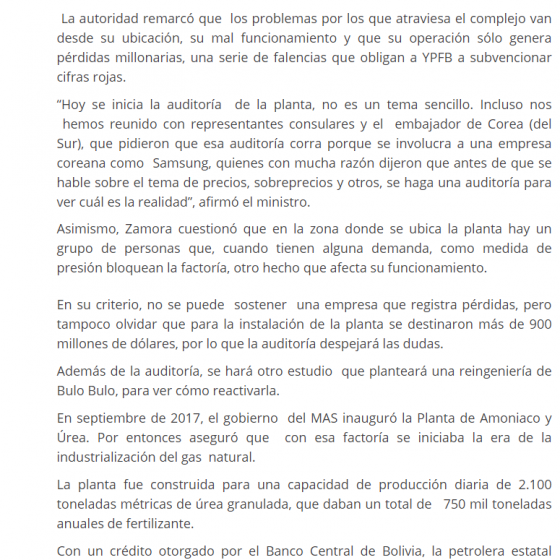 La autoridad remarcó que los problemas por los que atraviesa el complejo van desde su ubicación, su mal funcionamiento y que su operación sólo genera pérdidas millonarias, una serie de falencias que obligan a YPFB a subvencionar cifras rojas.

“Hoy se inicia la auditoría de la planta, no es un tema sencillo. Incluso nos hemos reunido con representantes consulares y el embajador de Corea (del Sur), que pidieron que esa auditoría corra porque se involucra a una empresa coreana como Samsung, quienes con mucha razón dijeron que antes de que se hable sobre el tema de precios, sobreprecios y otros, se haga una auditoría para ver cuál es la realidad”, afirmó el ministro.

Asimismo, Zamora cuestionó que en la zona donde se ubica la planta hay un grupo de personas que, cuando tienen alguna demanda, como medida de presión bloquean la factoría, otro hecho que afecta su funcionamiento.

En su criterio, no se puede sostener una empresa que registra pérdidas, pero tampoco olvidar que para la instalación de la planta se destinaron más de 900 millones de dólares, por lo que la auditoría despejará las dudas.

Además de la auditoría, se hará otro estudio que planteará una reingeniería de Bulo Bulo, para ver cómo reactivarla.

En septiembre de 2017, el gobierno del MAS inauguró la Planta de Amoniaco y Úrea. Por entonces aseguró que con esa factoría se iniciaba la era de la industrialización del gas natural.

La planta fue construida para una capacidad de producción diaria de 2.100 toneladas métricas de úrea granulada, que daban un total de 750 mil toneladas anuales de fertilizante.

Con un crédito otorgado por el Banco Central de Bolivia, la petrolera estatal